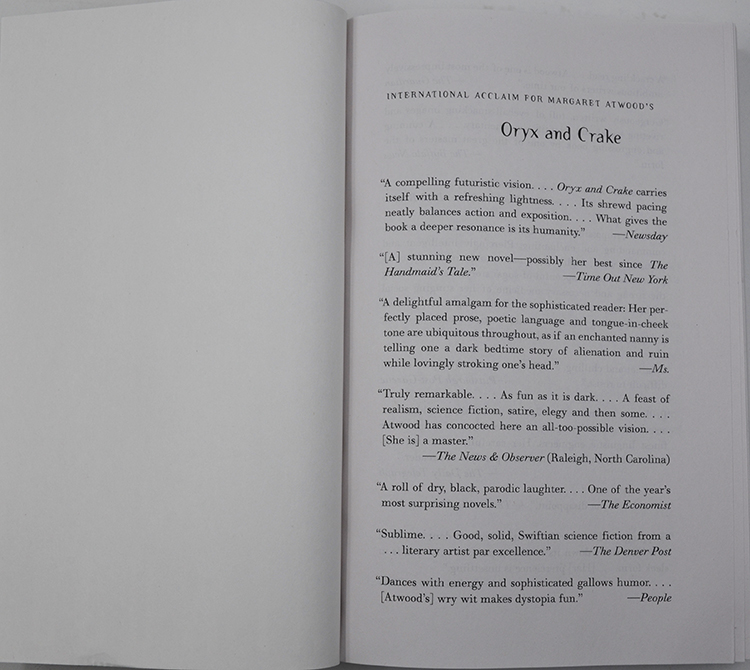 INTERNATIONAL ACCLAIM FOR MARGARET ATWOOD'S

Oryx and Crake

"A compelling futuristic vision. . . . Oryx and Crake carries itself with a refreshing lightness. . . . Its shrewd pacing neatly balances action and exposition. . . . What gives the book a deeper resonance is its humanity." —Newsday

"[A] stunning new novel—possibly her best since The Handmaid's Tale." —Time Out New York

"A delightful amalgam for the sophisticated reader: Her perfectly placed prose, poetic language and tongue-in-cheek tone are ubiquitous throughout, as if an enchanted nanny is telling one a dark bedtime story of alienation and ruin while lovingly stroking one's head." —Ms.

"Truly remarkable. . . . As fun as it is dark. . . . A feast of realism, science fiction, satire, elegy and then some. . . . Atwood has concocted here an all-too-possible vision. . . . [She is] a master."
—The News & Observer (Raleigh, North Carolina)

"A roll of dry, black, parodic laughter. . . . One of the year's most surprising novels." —The Economist

"Sublime. . . . Good, solid, Swiftian science fiction from a . . . literary artist par excellence." —The Denver Post

"Dances with energy and sophisticated gallows humor. . . . [Atwood's] wry wit makes dystopia fun." —People